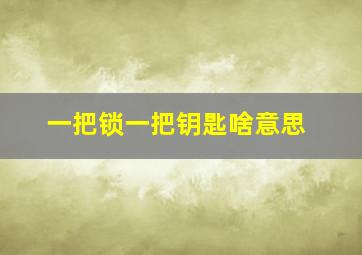 一把锁一把钥匙啥意思